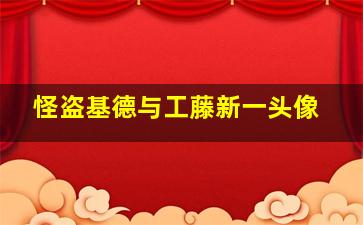 怪盗基德与工藤新一头像